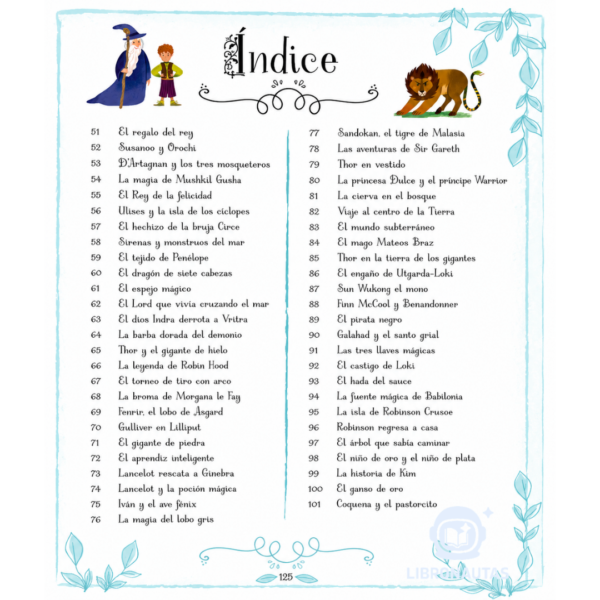 Índice

51 El regalo del rey
52 Susanoo y Orochi
53 D'Artagnan y los tres mosqueteros
54 La magia de Mushkil Gusha
55 El Rey de la felicidad
56 Ulises y la isla de los cíclopes
57 El hechizo de la bruja Circe
58 Sirenas y monstruos del mar
59 El tejido de Penélope
60 El dragón de siete cabezas
61 El espejo mágico
62 El Lord que vivía cruzando el mar
63 El dios Indra derrota a Vritra
64 La barba dorada del demonio
65 Thor y el gigante de hielo
66 La leyenda de Robin Hood
67 El torneo de tiro con arco
68 La broma de Morgana le Fay
69 Fenrir, el lobo de Asgard
70 Gulliver en Lilliput
71 El gigante de piedra
72 El aprendiz inteligente
73 Lancelot rescata a Ginebra
74 Lancelot y la poción mágica
75 Iván y el ave fénix
76 La magia del lobo gris

77 Sandokan, el tigre de Malasia
78 Las aventuras de Sir Gareth
79 Thor en vestido
80 La princesa Dulce y el príncipe Warrior
81 La cierva en el bosque
82 Viaje al centro de la Tierra
83 El mundo subterráneo
84 El mago Mateos Braz
85 Thor en la tierra de los gigantes
86 El engaño de Utgarda-Loki
87 Sun Wukong el mono
88 Finn McCool y Benandonner
89 El pirata negro
90 Galahad y el santo grial
91 Las tres llaves mágicas
92 El castigo de Loki
93 El hada del sauce
94 La fuente mágica de Babilonia
95 La isla de Robinson Crusoe
96 Robinson regresa a casa
97 El árbol que sabía caminar
98 El niño de oro y el niño de plata
99 La historia de Kim
100 El ganso de oro
101 Coquena y el pastorcito

125

LIBRONAUTAS